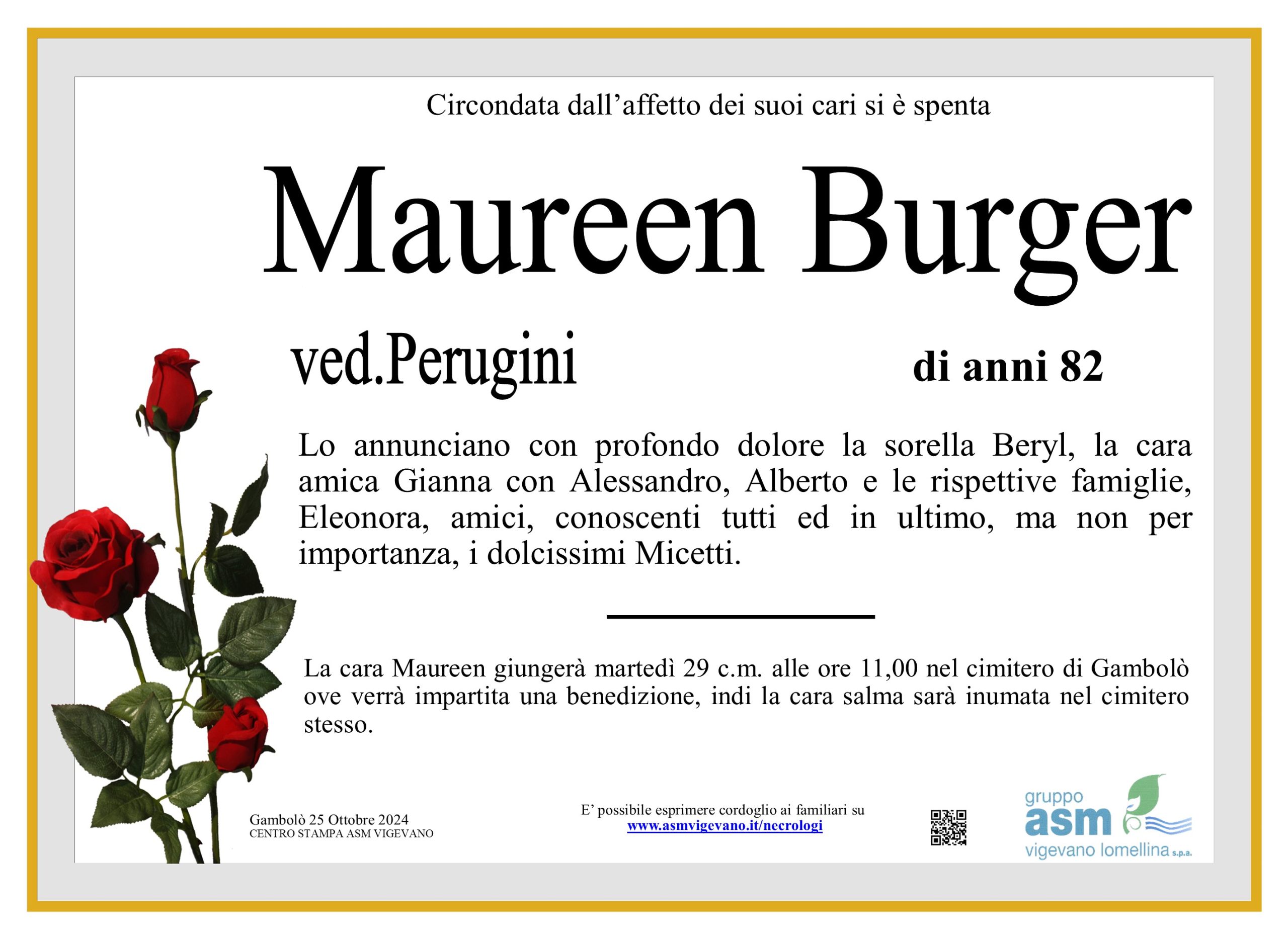 Circondata dall'affetto dei suoi cari si è spenta

Maureen Burger

ved.Perugini

di anni 82

Lo annunciano con profondo dolore la sorella Beryl, la cara amica Gianna con Alessandro, Alberto e le rispettive famiglie, Eleonora, amici, conoscenti tutti ed in ultimo, ma non per importanza, i dolcissimi Micetti.

La cara Maureen giungerà martedì 29 c.m. alle ore 11,00 nel cimitero di Gambolò ove verrà impartita una benedizione, indi la cara salma sarà inumata nel cimitero stesso.

Gambolò 25 Ottobre 2024
CENTRO STAMPA ASM VIGEVANO

E' possibile esprimere cordoglio ai familiari su
www.asmvigevano.it/necrologi

gruppo
asm
vigevano lomellina s.p.a.